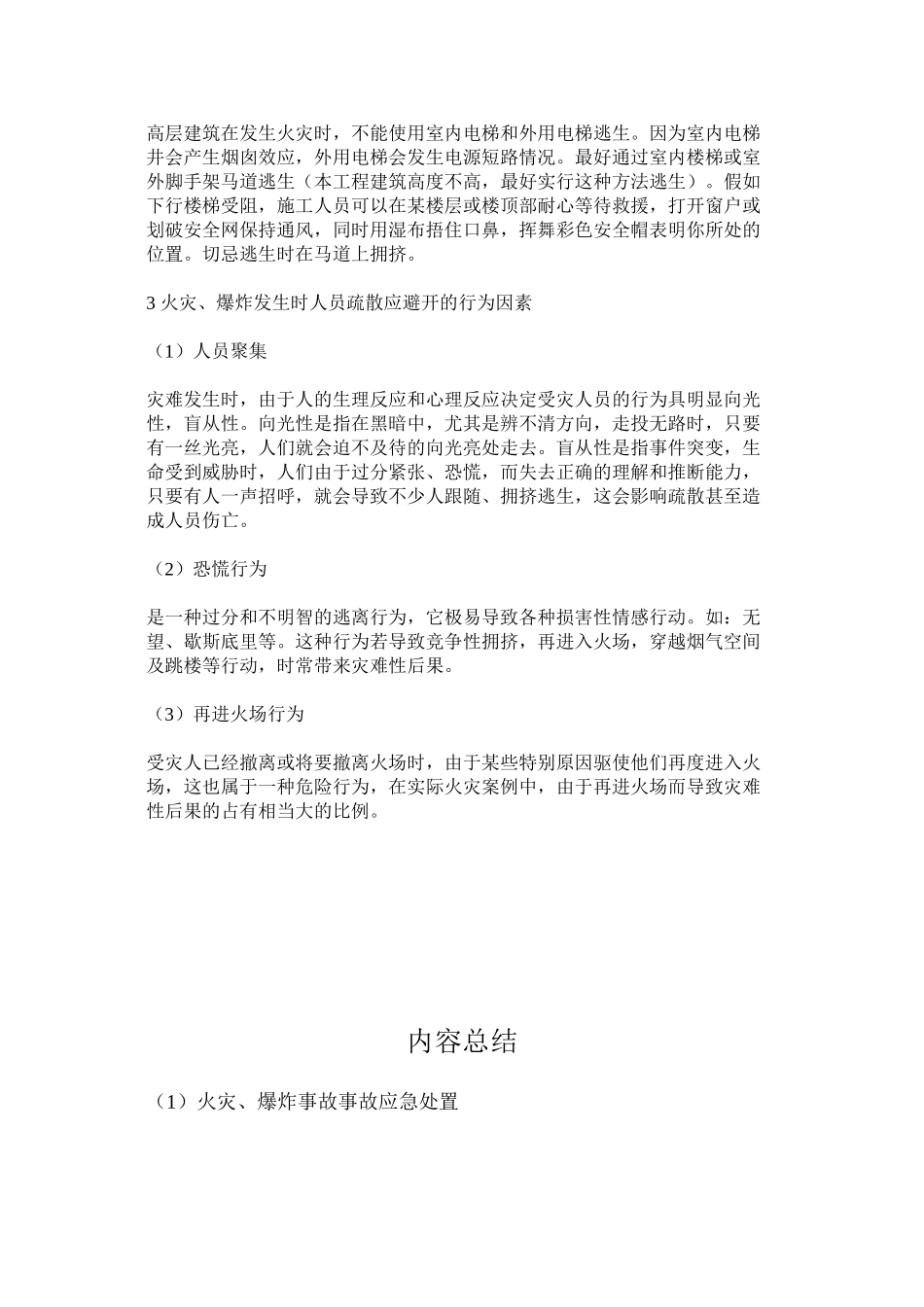 高层建筑在发生火灾时，不能使用室内电梯和外用电梯逃生。因为室内电梯井会产生烟囱效应，外用电梯会发生电源短路情况。最好通过室内楼梯或室外脚手架马道逃生（本工程建筑高度不高，最好实行这种方法逃生）。假如下行楼梯受阻，施工人员可以在某楼层或楼顶部耐心等待救援，打开窗户或划破安全网保持通风，同时用湿布捂住口鼻，挥舞彩色安全帽表明你所处的位置。切忌逃生时在马道上拥挤。

3 火灾、爆炸发生时人员疏散应避开的行为因素

（1）人员聚集

灾难发生时，由于人的生理反应和心理反应决定受灾人员的行为具明显向光性，盲从性。向光性是指在黑暗中，尤其是辨不清方向，走投无路时，只要有一丝光亮，人们就会迫不及待的向光亮处走去。盲从性是指事件突变，生命受到威胁时，人们由于过分紧张、恐慌，而失去正确的理解和推断能力，只要有人一声招呼，就会导致不少人跟随、拥挤逃生，这会影响疏散甚至造成人员伤亡。

（2）恐慌行为

是一种过分和不明智的逃离行为，它极易导致各种损害性情感行动。如：无望、歇斯底里等。这种行为若导致竞争性拥挤，再进入火场，穿越烟气空间及跳楼等行动，时常带来灾难性后果。

（3）再进火场行为

受灾人已经撤离或将要撤离火场时，由于某些特别原因驱使他们再度进入火场，这也属于一种危险行为，在实际火灾案例中，由于再进火场而导致灾难性后果的占有相当大的比例。

内容总结

（1）火灾、爆炸事故事故应急处置